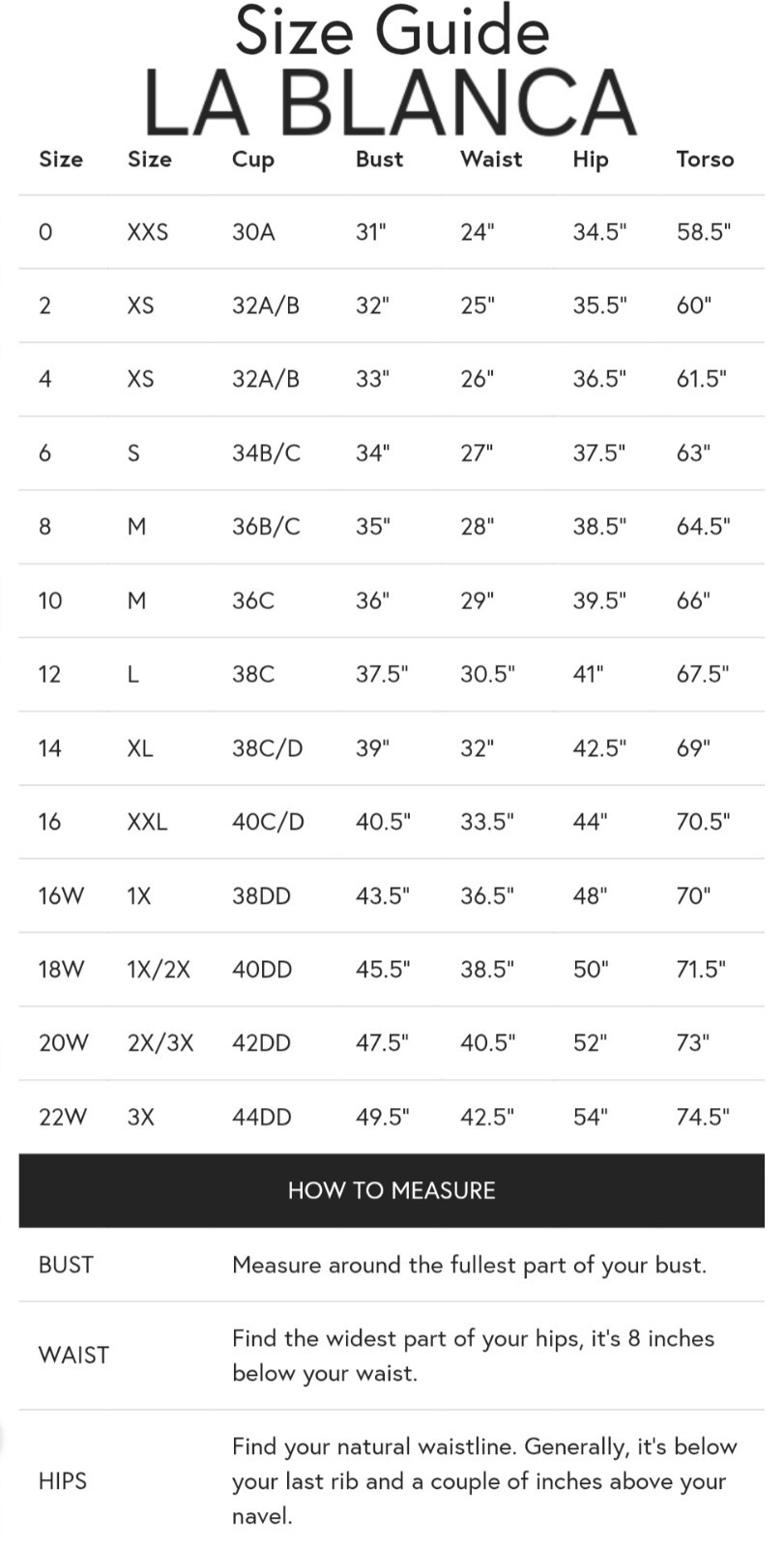 Size Guide
LA BLANCA

| Size | Size | Cup | Bust | Waist | Hip | Torso |
|---|---|---|---|---|---|---|
| 0 | XXS | 30A | 31" | 24" | 34.5" | 58.5" |
| 2 | XS | 32A/B | 32" | 25" | 35.5" | 60" |
| 4 | XS | 32A/B | 33" | 26" | 36.5" | 61.5" |
| 6 | S | 34B/C | 34" | 27" | 37.5" | 63" |
| 8 | M | 36B/C | 35" | 28" | 38.5" | 64.5" |
| 10 | M | 36C | 36" | 29" | 39.5" | 66" |
| 12 | L | 38C | 37.5" | 30.5" | 41" | 67.5" |
| 14 | XL | 38C/D | 39" | 32" | 42.5" | 69" |
| 16 | XXL | 40C/D | 40.5" | 33.5" | 44" | 70.5" |
| 16W | 1X | 38DD | 43.5" | 36.5" | 48" | 70" |
| 18W | 1X/2X | 40DD | 45.5" | 38.5" | 50" | 71.5" |
| 20W | 2X/3X | 42DD | 47.5" | 40.5" | 52" | 73" |
| 22W | 3X | 44DD | 49.5" | 42.5" | 54" | 74.5" |

HOW TO MEASURE

| | |
|---|---|
| BUST | Measure around the fullest part of your bust. |
| WAIST | Find the widest part of your hips, it's 8 inches below your waist. |
| HIPS | Find your natural waistline. Generally, it's below your last rib and a couple of inches above your navel. |